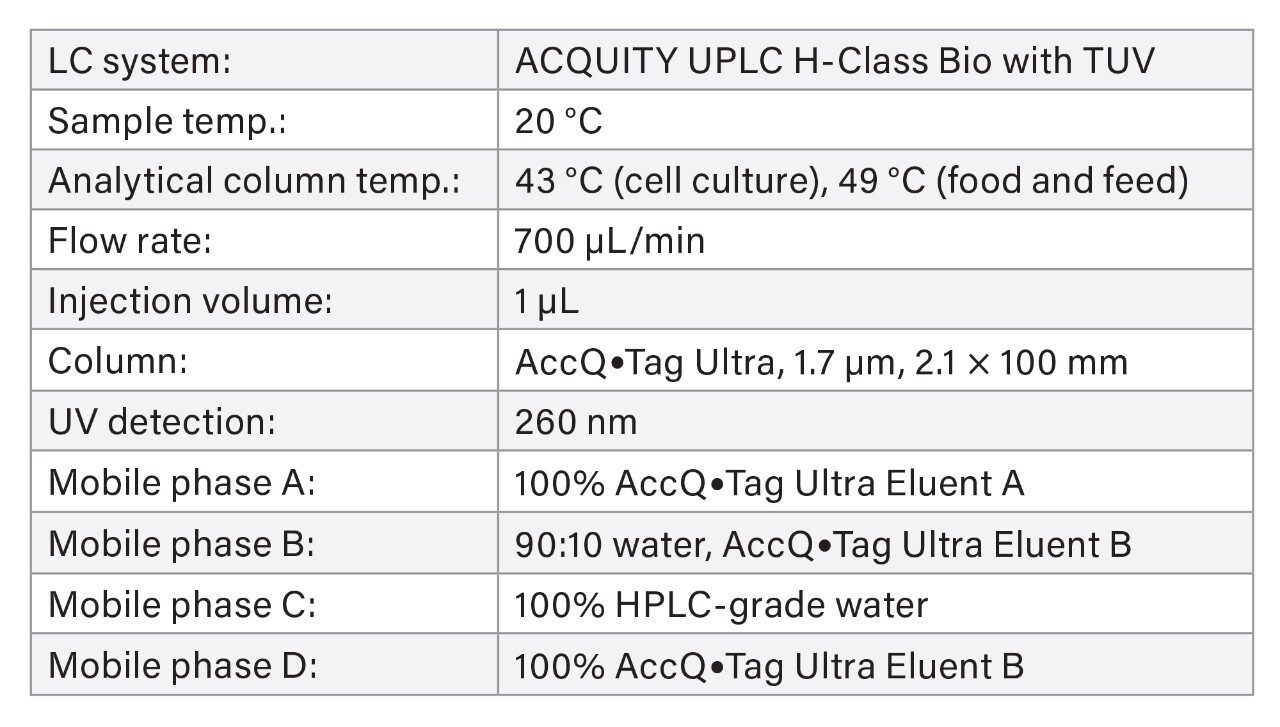 | LC system: | ACQUITY UPLC H-Class Bio with TUV |
|---|---|
| Sample temp.: | 20 °C |
| Analytical column temp.: | 43 °C (cell culture), 49 °C (food and feed) |
| Flow rate: | 700 µL/min |
| Injection volume: | 1 µL |
| Column: | AccQ•Tag Ultra, 1.7 µm, 2.1 × 100 mm |
| UV detection: | 260 nm |
| Mobile phase A: | 100% AccQ•Tag Ultra Eluent A |
| Mobile phase B: | 90:10 water, AccQ•Tag Ultra Eluent B |
| Mobile phase C: | 100% HPLC-grade water |
| Mobile phase D: | 100% AccQ•Tag Ultra Eluent B |